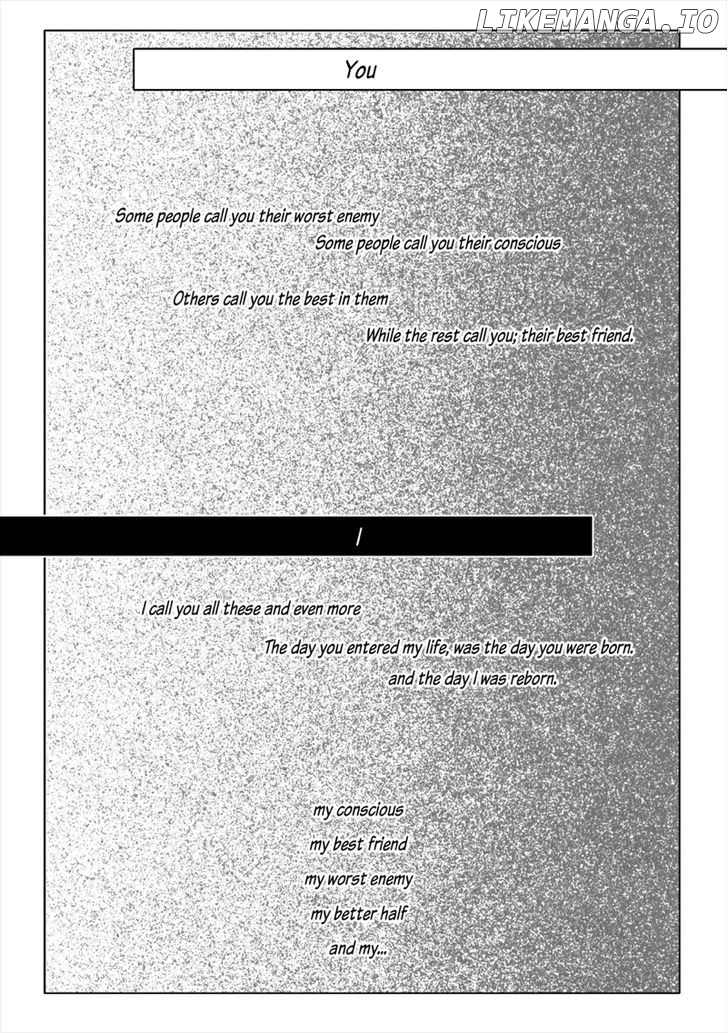 LIKEMANGA.IO

You

Some people call you their worst enemy
Some people call you their conscious

Others call you the best in them
While the rest call you; their best friend.

I

I call you all these and even more
The day you entered my life, was the day you were born.
and the day I was reborn.

my conscious
my best friend
my worst enemy
my better half
and my...